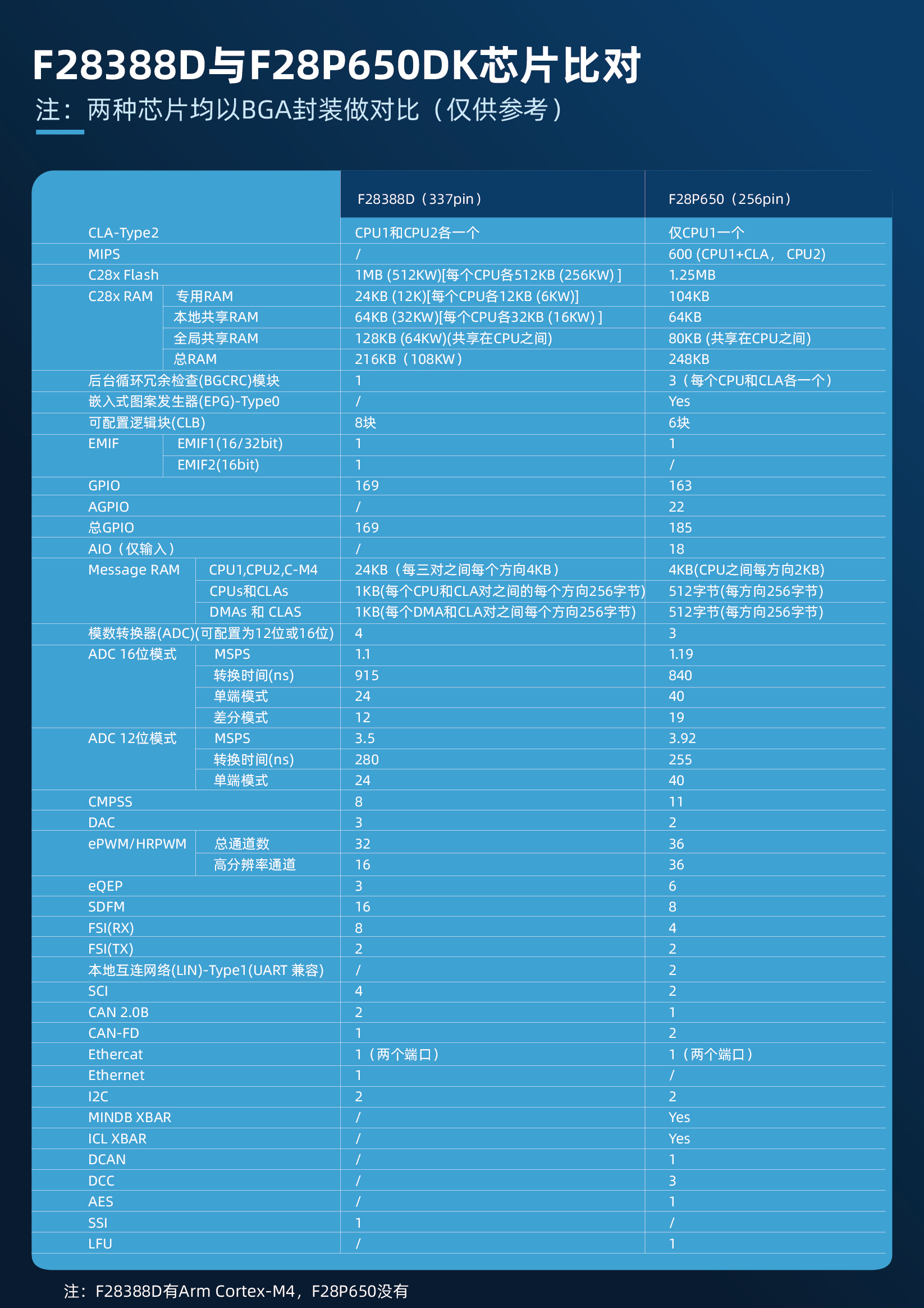 F28388D与F28P650DK芯片比对

注：两种芯片均以BGA封装做对比（仅供参考）

| | | F28388D（337pin） | F28P650（256pin） |
|---|---|---|---|
| CLA-Type2 | | CPU1和CPU2各一个 | 仅CPU1一个 |
| MIPS | | / | 600 (CPU1+CLA， CPU2) |
| C28x Flash | | 1MB (512KW)[每个CPU各512KB (256KW) ] | 1.25MB |
| C28x RAM | 专用RAM | 24KB (12K)[每个CPU各12KB (6KW)] | 104KB |
| | 本地共享RAM | 64KB (32KW)[每个CPU各32KB (16KW) ] | 64KB |
| | 全局共享RAM | 128KB (64KW)(共享在CPU之间) | 80KB (共享在CPU之间) |
| | 总RAM | 216KB（108KW） | 248KB |
| 后台循环冗余检查(BGCRC)模块 | | 1 | 3（每个CPU和CLA各一个） |
| 嵌入式图案发生器(EPG)-Type0 | | / | Yes |
| 可配置逻辑块(CLB) | | 8块 | 6块 |
| EMIF | EMIF1(16/32bit) | 1 | 1 |
| | EMIF2(16bit) | 1 | / |
| GPIO | | 169 | 163 |
| AGPIO | | / | 22 |
| 总GPIO | | 169 | 185 |
| AIO（仅输入） | | / | 18 |
| Message RAM | CPU1,CPU2,C-M4 | 24KB（每三对之间每个方向4KB） | 4KB(CPU之间每方向2KB) |
| | CPUs和CLAs | 1KB(每个CPU和CLA对之间的每个方向256字节) | 512字节(每方向256字节) |
| | DMAs 和 CLAS | 1KB(每个DMA和CLA对之间每个方向256字节) | 512字节(每方向256字节) |
| 模数转换器(ADC)(可配置为12位或16位) | | 4 | 3 |
| ADC 16位模式 | MSPS | 1.1 | 1.19 |
| | 转换时间(ns) | 915 | 840 |
| | 单端模式 | 24 | 40 |
| | 差分模式 | 12 | 19 |
| ADC 12位模式 | MSPS | 3.5 | 3.92 |
| | 转换时间(ns) | 280 | 255 |
| | 单端模式 | 24 | 40 |
| CMPSS | | 8 | 11 |
| DAC | | 3 | 2 |
| ePWM/HRPWM | 总通道数 | 32 | 36 |
| | 高分辨率通道 | 16 | 36 |
| eQEP | | 3 | 6 |
| SDFM | | 16 | 8 |
| FSI(RX) | | 8 | 4 |
| FSI(TX) | | 2 | 2 |
| 本地互连网络(LIN)-Type1(UART 兼容) | | / | 2 |
| SCI | | 4 | 2 |
| CAN 2.0B | | 2 | 1 |
| CAN-FD | | 1 | 2 |
| Ethercat | | 1（两个端口） | 1（两个端口） |
| Ethernet | | 1 | / |
| I2C | | 2 | 2 |
| MINDB XBAR | | / | Yes |
| ICL XBAR | | / | Yes |
| DCAN | | / | 1 |
| DCC | | / | 3 |
| AES | | / | 1 |
| SSI | | 1 | / |
| LFU | | / | 1 |

注：F28388D有Arm Cortex-M4，F28P650没有